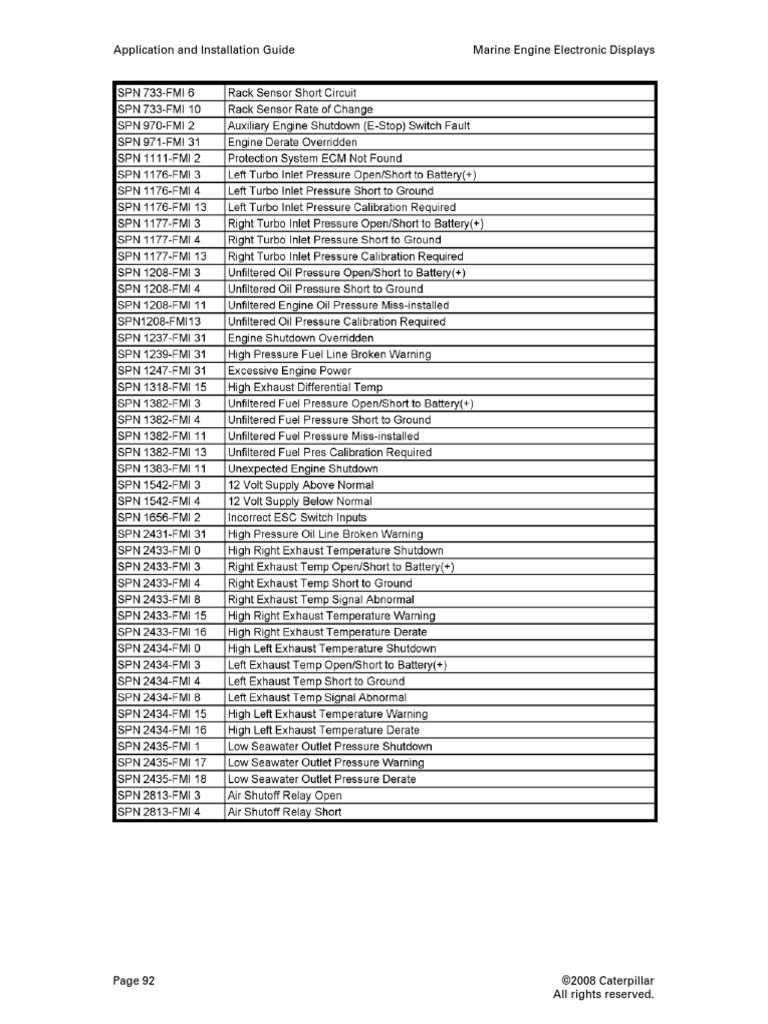 Application and Installation Guide Marine Engine Electronic Displays

| SPN 733-FMI 6 | Rack Sensor Short Circuit |
|---|---|
| SPN 733-FMI 10 | Rack Sensor Rate of Change |
| SPN 970-FMI 2 | Auxiliary Engine Shutdown (E-Stop) Switch Fault |
| SPN 971-FMI 31 | Engine Derate Overridden |
| SPN 1111-FMI 2 | Protection System ECM Not Found |
| SPN 1176-FMI 3 | Left Turbo Inlet Pressure Open/Short to Battery(+) |
| SPN 1176-FMI 4 | Left Turbo Inlet Pressure Short to Ground |
| SPN 1176-FMI 13 | Left Turbo Inlet Pressure Calibration Required |
| SPN 1177-FMI 3 | Right Turbo Inlet Pressure Open/Short to Battery(+) |
| SPN 1177-FMI 4 | Right Turbo Inlet Pressure Short to Ground |
| SPN 1177-FMI 13 | Right Turbo Inlet Pressure Calibration Required |
| SPN 1208-FMI 3 | Unfiltered Oil Pressure Open/Short to Battery(+) |
| SPN 1208-FMI 4 | Unfiltered Oil Pressure Short to Ground |
| SPN 1208-FMI 11 | Unfiltered Engine Oil Pressure Miss-installed |
| SPN1208-FMI13 | Unfiltered Oil Pressure Calibration Required |
| SPN 1237-FMI 31 | Engine Shutdown Overridden |
| SPN 1239-FMI 31 | High Pressure Fuel Line Broken Warning |
| SPN 1247-FMI 31 | Excessive Engine Power |
| SPN 1318-FMI 15 | High Exhaust Differential Temp |
| SPN 1382-FMI 3 | Unfiltered Fuel Pressure Open/Short to Battery(+) |
| SPN 1382-FMI 4 | Unfiltered Fuel Pressure Short to Ground |
| SPN 1382-FMI 11 | Unfiltered Fuel Pressure Miss-installed |
| SPN 1382-FMI 13 | Unfiltered Fuel Pres Calibration Required |
| SPN 1383-FMI 11 | Unexpected Engine Shutdown |
| SPN 1542-FMI 3 | 12 Volt Supply Above Normal |
| SPN 1542-FMI 4 | 12 Volt Supply Below Normal |
| SPN 1656-FMI 2 | Incorrect ESC Switch Inputs |
| SPN 2431-FMI 31 | High Pressure Oil Line Broken Warning |
| SPN 2433-FMI 0 | High Right Exhaust Temperature Shutdown |
| SPN 2433-FMI 3 | Right Exhaust Temp Open/Short to Battery(+) |
| SPN 2433-FMI 4 | Right Exhaust Temp Short to Ground |
| SPN 2433-FMI 8 | Right Exhaust Temp Signal Abnormal |
| SPN 2433-FMI 15 | High Right Exhaust Temperature Warning |
| SPN 2433-FMI 16 | High Right Exhaust Temperature Derate |
| SPN 2434-FMI 0 | High Left Exhaust Temperature Shutdown |
| SPN 2434-FMI 3 | Left Exhaust Temp Open/Short to Battery(+) |
| SPN 2434-FMI 4 | Left Exhaust Temp Short to Ground |
| SPN 2434-FMI 8 | Left Exhaust Temp Signal Abnormal |
| SPN 2434-FMI 15 | High Left Exhaust Temperature Warning |
| SPN 2434-FMI 16 | High Left Exhaust Temperature Derate |
| SPN 2435-FMI 1 | Low Seawater Outlet Pressure Shutdown |
| SPN 2435-FMI 17 | Low Seawater Outlet Pressure Warning |
| SPN 2435-FMI 18 | Low Seawater Outlet Pressure Derate |
| SPN 2813-FMI 3 | Air Shutoff Relay Open |
| SPN 2813-FMI 4 | Air Shutoff Relay Short |

Page 92

©2008 Caterpillar
All rights reserved.